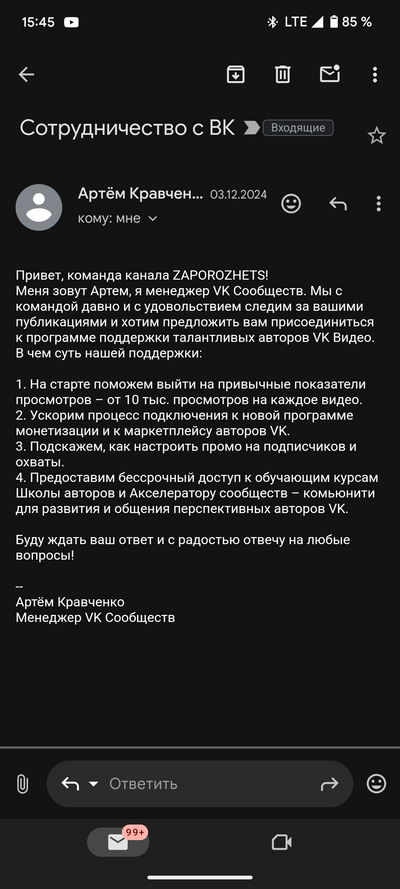 15:45 LTE 85 %

Сотрудничество с ВК Входящие

Артём Кравчен... 03.12.2024
кому: мне

Привет, команда канала ZAPOROZHETS!
Меня зовут Артем, я менеджер VK Сообществ. Мы с командой давно и с удовольствием следим за вашими публикациями и хотим предложить вам присоединиться к программе поддержки талантливых авторов VK Видео.
В чем суть нашей поддержки:

1. На старте поможем выйти на привычные показатели просмотров – от 10 тыс. просмотров на каждое видео.
2. Ускорим процесс подключения к новой программе монетизации и к маркетплейсу авторов VK.
3. Подскажем, как настроить промо на подписчиков и охваты.
4. Предоставим бессрочный доступ к обучающим курсам Школы авторов и Акселератору сообществ – комьюнити для развития и общения перспективных авторов VK.

Буду ждать ваш ответ и с радостью отвечу на любые вопросы!

--
Артём Кравченко
Менеджер VK Сообществ

Ответить

99+